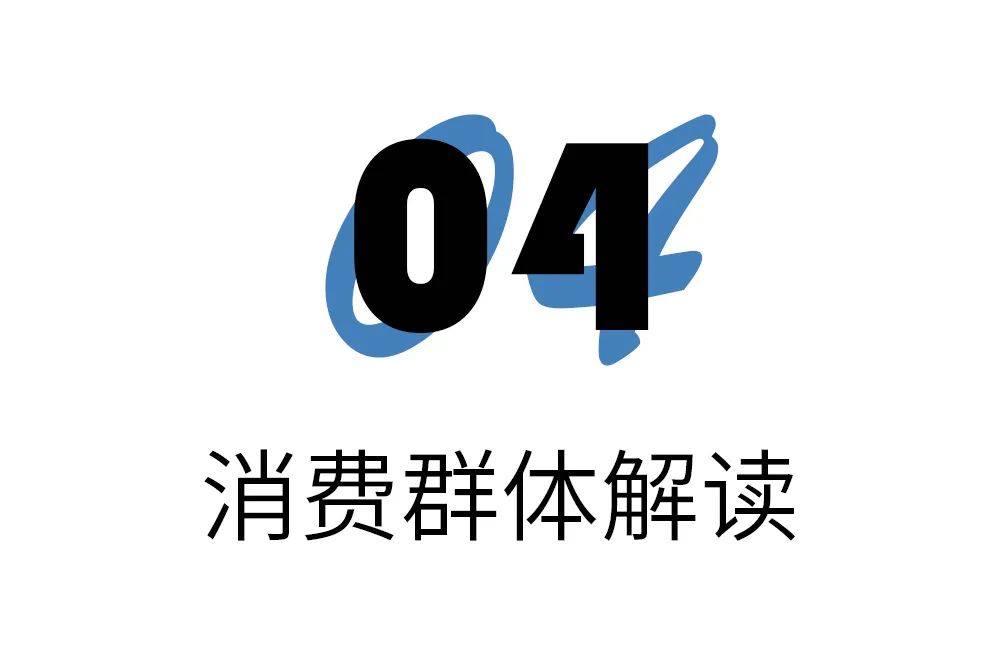 04

消费群体解读